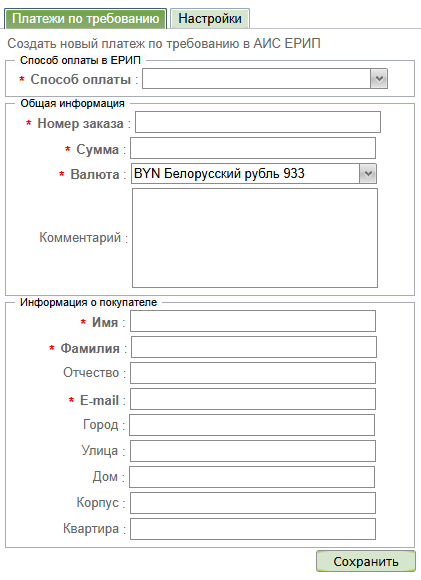 Платежи по требованию
Настройки

Создать новый платеж по требованию в АИС ЕРИП

Способ оплаты в ЕРИП

* Способ оплаты :

Общая информация

* Номер заказа :

* Сумма :

* Валюта : BYN Белорусский рубль 933

Комментарий :

Информация о покупателе

* Имя :

* Фамилия :

Отчество :

* E-mail :

Город :

Улица :

Дом :

Корпус :

Квартира :

Сохранить